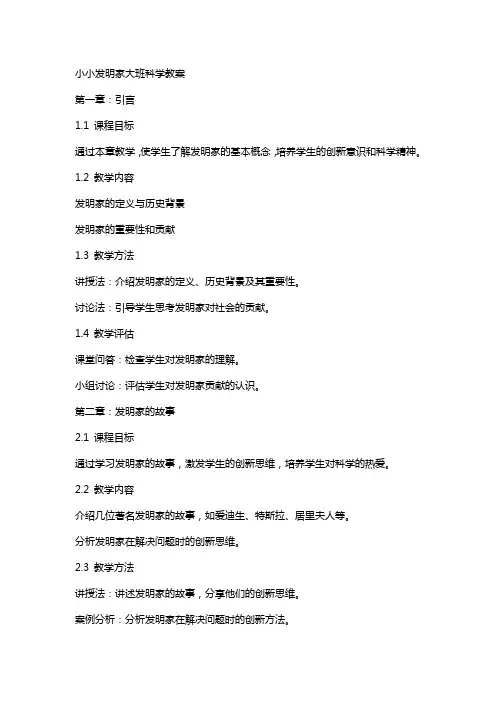 小小发明家大班科学教案

第一章：引言

1.1 课程目标

通过本章教学，使学生了解发明家的基本概念，培养学生的创新意识和科学精神。

1.2 教学内容

发明家的定义与历史背景

发明家的重要性和贡献

1.3 教学方法

讲授法：介绍发明家的定义、历史背景及其重要性。

讨论法：引导学生思考发明家对社会的贡献。

1.4 教学评估

课堂问答：检查学生对发明家的理解。

小组讨论：评估学生对发明家贡献的认识。

第二章：发明家的故事

2.1 课程目标

通过学习发明家的故事，激发学生的创新思维，培养学生对科学的热爱。

2.2 教学内容

介绍几位著名发明家的故事，如爱迪生、特斯拉、居里夫人等。

分析发明家在解决问题时的创新思维。

2.3 教学方法

讲授法：讲述发明家的故事，分享他们的创新思维。

案例分析：分析发明家在解决问题时的创新方法。